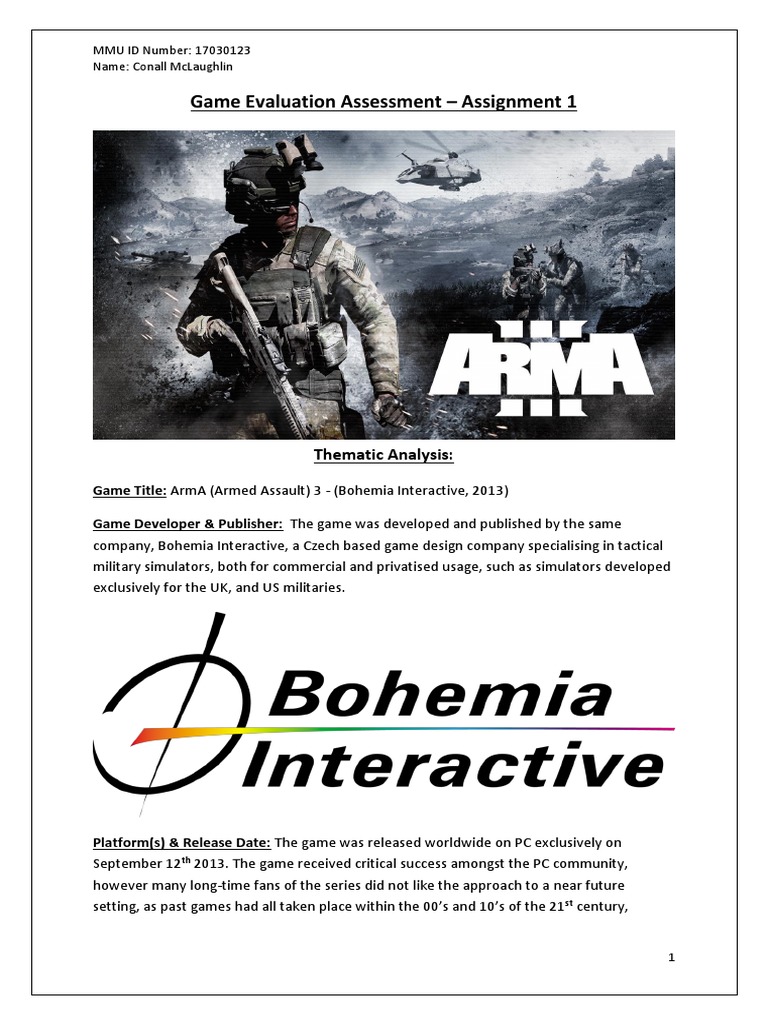 MMU ID Number: 17030123
Name: Conall McLaughlin

Game Evaluation Assessment – Assignment 1

ARMA III

Thematic Analysis:

Game Title: ArmA (Armed Assault) 3 - (Bohemia Interactive, 2013)

Game Developer & Publisher: The game was developed and published by the same company, Bohemia Interactive, a Czech based game design company specialising in tactical military simulators, both for commercial and privatised usage, such as simulators developed exclusively for the UK, and US militaries.

Bohemia Interactive

Platform(s) & Release Date: The game was released worldwide on PC exclusively on September 12$^{th}$ 2013. The game received critical success amongst the PC community, however many long-time fans of the series did not like the approach to a near future setting, as past games had all taken place within the 00's and 10's of the 21$^{st}$ century,

1